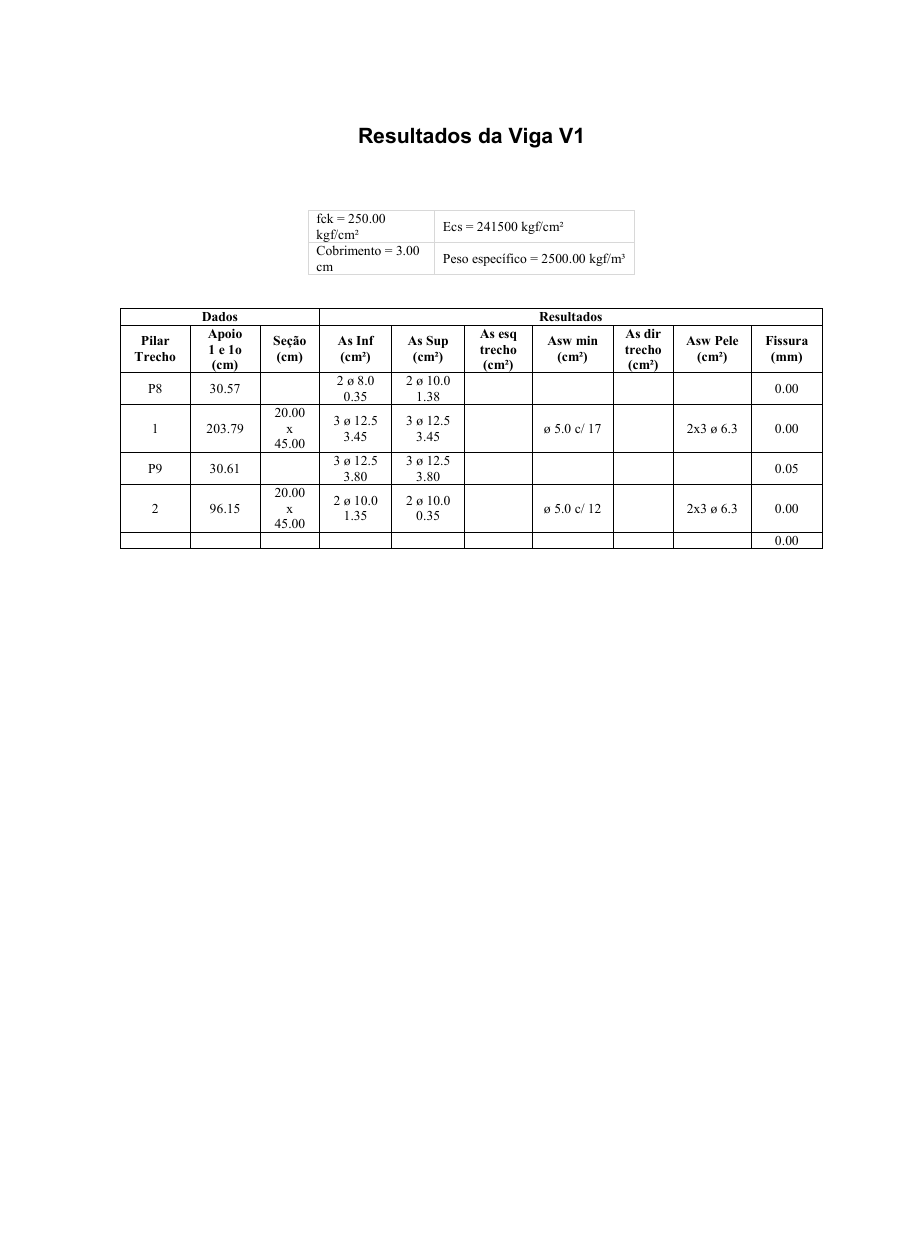 Resultados da Viga V1

| fck = 250.00 kgf/cm² | Ecs = 241500 kgf/cm² |
|---|---|
| Cobrimento = 3.00 cm | Peso específico = 2500.00 kgf/m³ |

| Dados | | | Resultados | | | | | | |
|---|---|---|---|---|---|---|---|---|---|
| Pilar Trecho | Apoio 1 e 1o (cm) | Seção (cm) | As Inf (cm²) | As Sup (cm²) | As esq trecho (cm²) | Asw min (cm²) | As dir trecho (cm²) | Asw Pele (cm²) | Fissura (mm) |
| P8 | 30.57 | | 2 ø 8.0 0.35 | 2 ø 10.0 1.38 | | | | | 0.00 |
| 1 | 203.79 | 20.00 x 45.00 | 3 ø 12.5 3.45 | 3 ø 12.5 3.45 | | ø 5.0 c/ 17 | | 2x3 ø 6.3 | 0.00 |
| P9 | 30.61 | | 3 ø 12.5 3.80 | 3 ø 12.5 3.80 | | | | | 0.05 |
| 2 | 96.15 | 20.00 x 45.00 | 2 ø 10.0 1.35 | 2 ø 10.0 0.35 | | ø 5.0 c/ 12 | | 2x3 ø 6.3 | 0.00 |
| | | | | | | | | | 0.00 |